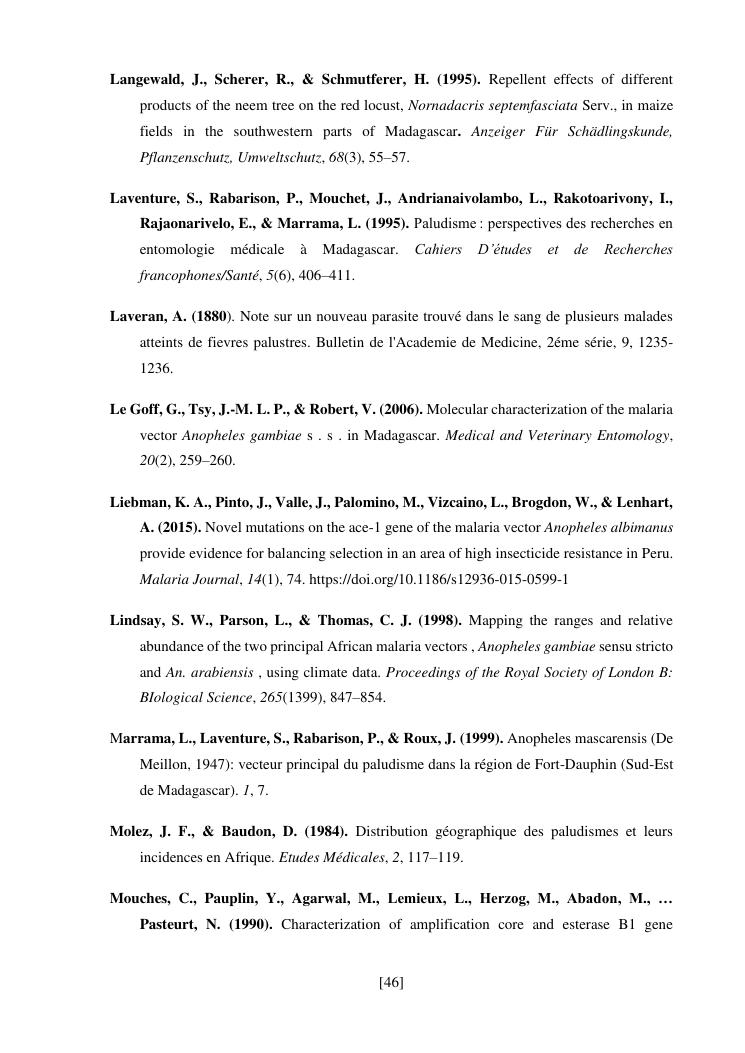 Langewald, J., Scherer, R., & Schmutferer, H. (1995). Repellent effects of different products of the neem tree on the red locust, Nornadacris septemfasciata Serv., in maize fields in the southwestern parts of Madagascar. Anzeiger Für Schädlingskunde, Pflanzenschutz, Umweltschutz, 68(3), 55–57.

Laventure, S., Rabarison, P., Mouchet, J., Andrianaivolambo, L., Rakotoarivony, I., Rajaonarivelo, E., & Marrama, L. (1995). Paludisme : perspectives des recherches en entomologie médicale à Madagascar. Cahiers D'études et de Recherches francophones/Santé, 5(6), 406–411.

Laveran, A. (1880). Note sur un nouveau parasite trouvé dans le sang de plusieurs malades atteints de fievres palustres. Bulletin de l'Academie de Medicine, 2éme série, 9, 1235-1236.

Le Goff, G., Tsy, J.-M. L. P., & Robert, V. (2006). Molecular characterization of the malaria vector Anopheles gambiae s . s . in Madagascar. Medical and Veterinary Entomology, 20(2), 259–260.

Liebman, K. A., Pinto, J., Valle, J., Palomino, M., Vizcaino, L., Brogdon, W., & Lenhart, A. (2015). Novel mutations on the ace-1 gene of the malaria vector Anopheles albimanus provide evidence for balancing selection in an area of high insecticide resistance in Peru. Malaria Journal, 14(1), 74. https://doi.org/10.1186/s12936-015-0599-1

Lindsay, S. W., Parson, L., & Thomas, C. J. (1998). Mapping the ranges and relative abundance of the two principal African malaria vectors , Anopheles gambiae sensu stricto and An. arabiensis , using climate data. Proceedings of the Royal Society of London B: BIological Science, 265(1399), 847–854.

Marrama, L., Laventure, S., Rabarison, P., & Roux, J. (1999). Anopheles mascarensis (De Meillon, 1947): vecteur principal du paludisme dans la région de Fort-Dauphin (Sud-Est de Madagascar). 1, 7.

Molez, J. F., & Baudon, D. (1984). Distribution géographique des paludismes et leurs incidences en Afrique. Etudes Médicales, 2, 117–119.

Mouches, C., Pauplin, Y., Agarwal, M., Lemieux, L., Herzog, M., Abadon, M., … Pasteurt, N. (1990). Characterization of amplification core and esterase B1 gene

[46]